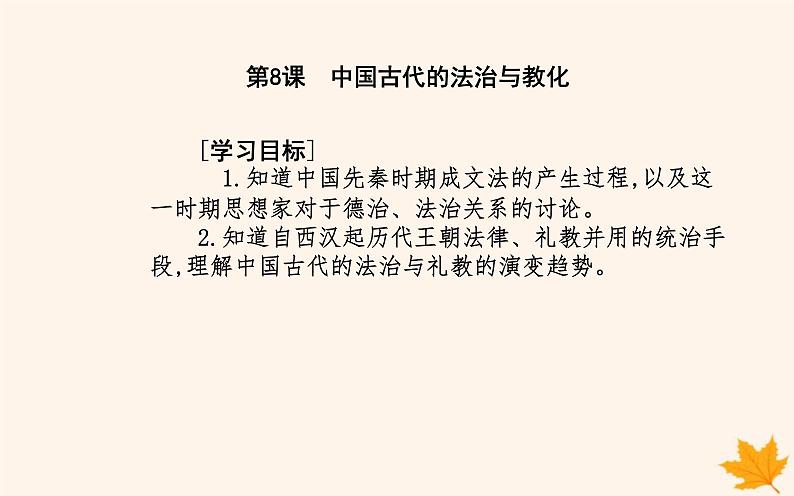 第8课　中国古代的法治与教化

［学习目标］

1.知道中国先秦时期成文法的产生过程,以及这一时期思想家对于德治、法治关系的讨论。

2.知道自西汉起历代王朝法律、礼教并用的统治手段,理解中国古代的法治与礼教的演变趋势。